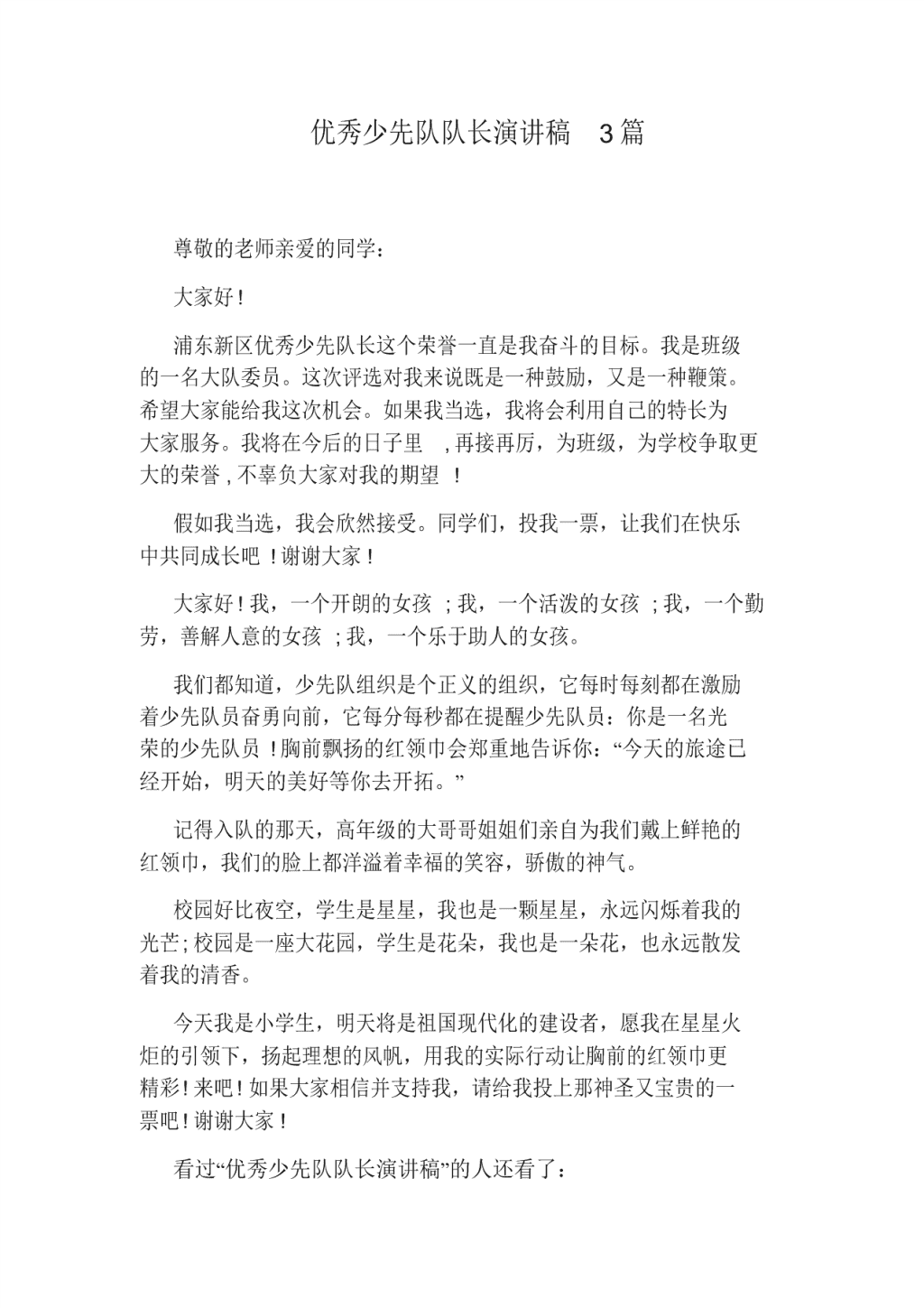 优秀少先队队长演讲稿 3篇

尊敬的老师亲爱的同学：

大家好！

浦东新区优秀少先队长这个荣誉一直是我奋斗的目标。我是班级的一名大队委员。这次评选对我来说既是一种鼓励，又是一种鞭策。希望大家能给我这次机会。如果我当选，我将会利用自己的特长为大家服务。我将在今后的日子里 ，再接再厉，为班级，为学校争取更大的荣誉，不辜负大家对我的期望 ！

假如我当选，我会欣然接受。同学们，投我一票，让我们在快乐中共同成长吧 ！谢谢大家！

大家好！我，一个开朗的女孩 ；我，一个活泼的女孩 ；我，一个勤劳，善解人意的女孩 ；我，一个乐于助人的女孩。

我们都知道，少先队组织是个正义的组织，它每时每刻都在激励着少先队员奋勇向前，它每分每秒都在提醒少先队员：你是一名光荣的少先队员 ！胸前飘扬的红领巾会郑重地告诉你：“今天的旅途已经开始，明天的美好等你去开拓。”

记得入队的那天，高年级的大哥哥姐姐们亲自为我们戴上鲜艳的红领巾，我们的脸上都洋溢着幸福的笑容，骄傲的神气。

校园好比夜空，学生是星星，我也是一颗星星，永远闪烁着我的光芒；校园是一座大花园，学生是花朵，我也是一朵花，也永远散发着我的清香。

今天我是小学生，明天将是祖国现代化的建设者，愿我在星星火炬的引领下，扬起理想的风帆，用我的实际行动让胸前的红领巾更精彩！来吧！如果大家相信并支持我，请给我投上那神圣又宝贵的一票吧！谢谢大家！

看过“优秀少先队队长演讲稿”的人还看了：